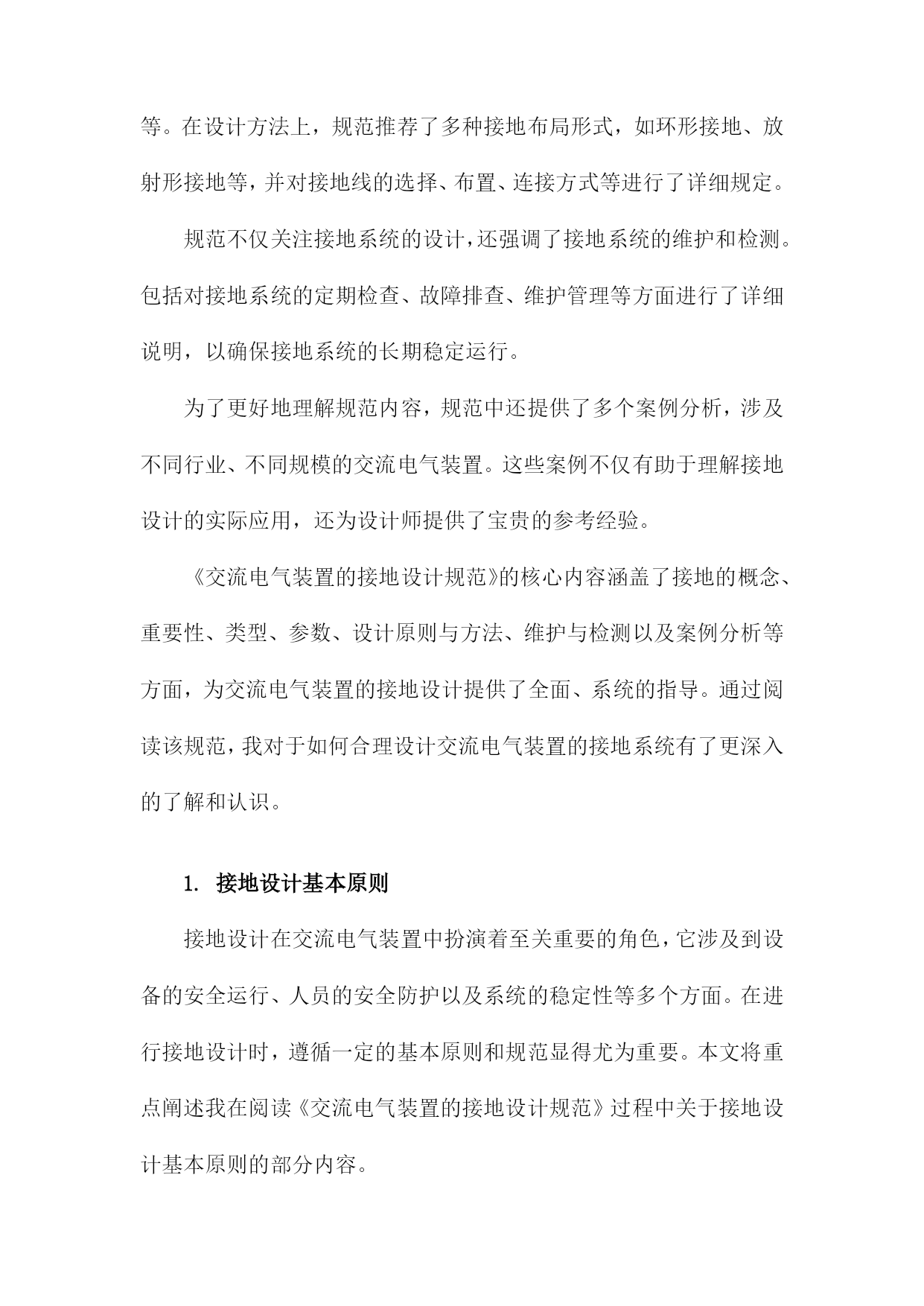 等。在设计方法上，规范推荐了多种接地布局形式，如环形接地、放射形接地等，并对接地线的选择、布置、连接方式等进行了详细规定。

规范不仅关注接地系统的设计，还强调了接地系统的维护和检测。包括对接地系统的定期检查、故障排查、维护管理等方面进行了详细说明，以确保接地系统的长期稳定运行。

为了更好地理解规范内容，规范中还提供了多个案例分析，涉及不同行业、不同规模的交流电气装置。这些案例不仅有助于理解接地设计的实际应用，还为设计师提供了宝贵的参考经验。

《交流电气装置的接地设计规范》的核心内容涵盖了接地的概念、重要性、类型、参数、设计原则与方法、维护与检测以及案例分析等方面，为交流电气装置的接地设计提供了全面、系统的指导。通过阅读该规范，我对于如何合理设计交流电气装置的接地系统有了更深入的了解和认识。

1. 接地设计基本原则

接地设计在交流电气装置中扮演着至关重要的角色，它涉及到设备的安全运行、人员的安全防护以及系统的稳定性等多个方面。在进行接地设计时，遵循一定的基本原则和规范显得尤为重要。本文将重点阐述我在阅读《交流电气装置的接地设计规范》过程中关于接地设计基本原则的部分内容。